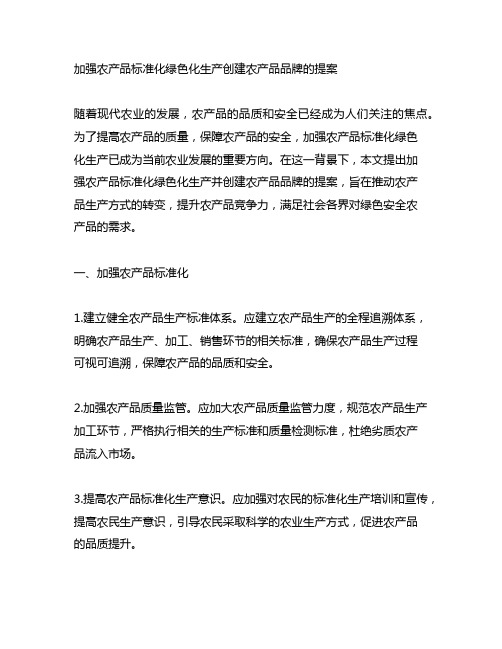 加强农产品标准化绿色化生产创建农产品品牌的提案

随着现代农业的发展，农产品的品质和安全已经成为人们关注的焦点。为了提高农产品的质量，保障农产品的安全，加强农产品标准化绿色化生产已成为当前农业发展的重要方向。在这一背景下，本文提出加强农产品标准化绿色化生产并创建农产品品牌的提案，旨在推动农产品生产方式的转变，提升农产品竞争力，满足社会各界对绿色安全农产品的需求。

一、加强农产品标准化

1.建立健全农产品生产标准体系。应建立农产品生产的全程追溯体系，明确农产品生产、加工、销售环节的相关标准，确保农产品生产过程可视可追溯，保障农产品的品质和安全。

2.加强农产品质量监管。应加大农产品质量监管力度，规范农产品生产加工环节，严格执行相关的生产标准和质量检测标准，杜绝劣质农产品流入市场。

3.提高农产品标准化生产意识。应加强对农民的标准化生产培训和宣传，提高农民生产意识，引导农民采取科学的农业生产方式，促进农产品的品质提升。